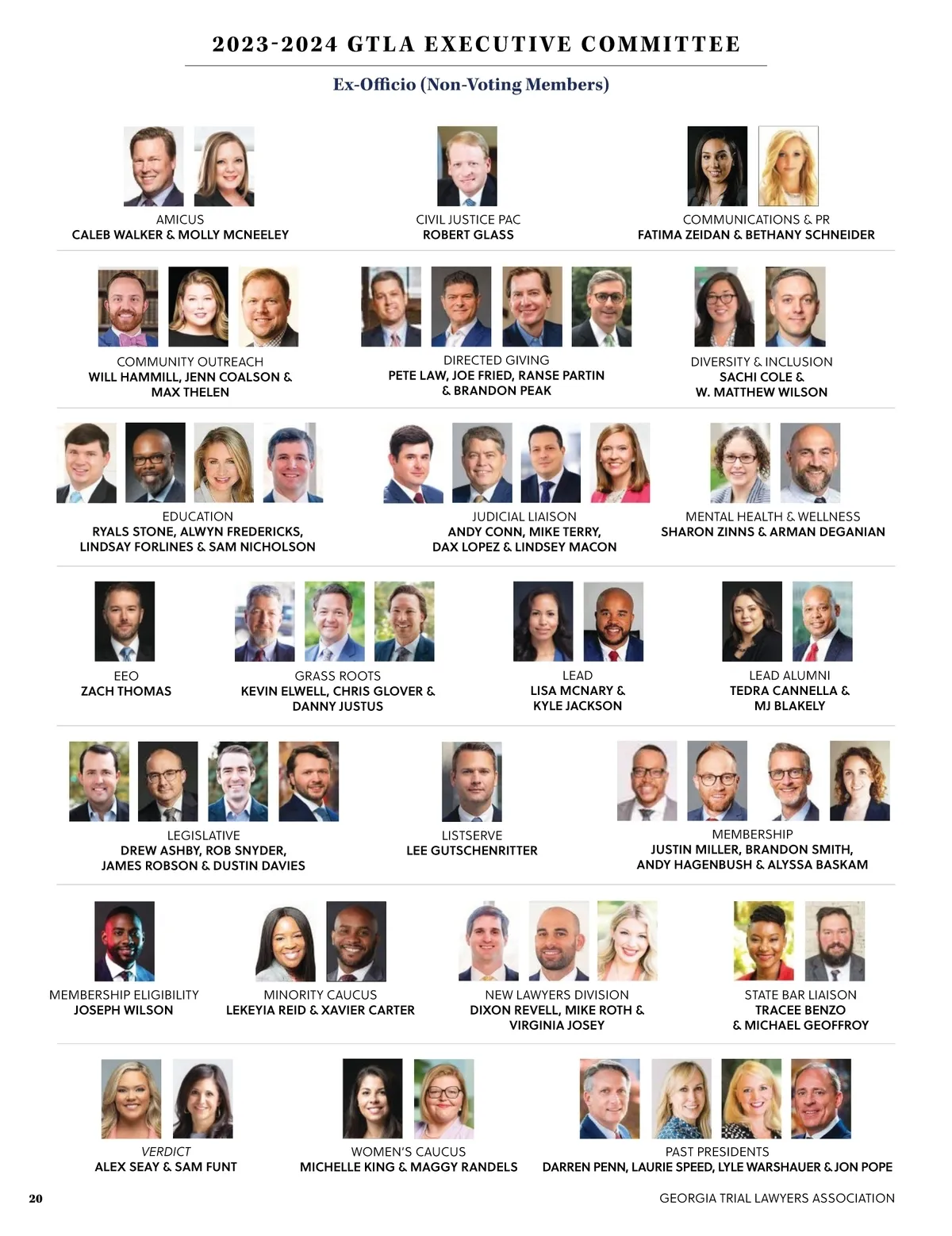 2023-2024 GTLA EXECUTIVE COMMITTEE

Ex-Officio (Non-Voting Members)

AMICUS
CALEB WALKER & MOLLY MCNEELEY

CIVIL JUSTICE PAC
ROBERT GLASS

COMMUNICATIONS & PR
FATIMA ZEIDAN & BETHANY SCHNEIDER

COMMUNITY OUTREACH
WILL HAMMILL, JENN COALSON & MAX THELEN

DIRECTED GIVING
PETE LAW, JOE FRIED, RANSE PARTIN & BRANDON PEAK

DIVERSITY & INCLUSION
SACHI COLE & W. MATTHEW WILSON

EDUCATION
RYALS STONE, ALWYN FREDERICKS, LINDSAY FORLINES & SAM NICHOLSON

JUDICIAL LIAISON
ANDY CONN, MIKE TERRY, DAX LOPEZ & LINDSEY MACON

MENTAL HEALTH & WELLNESS
SHARON ZINNS & ARMAN DEGANIAN

EEO
ZACH THOMAS

GRASS ROOTS
KEVIN ELWELL, CHRIS GLOVER & DANNY JUSTUS

LEAD
LISA MCNARY & KYLE JACKSON

LEAD ALUMNI
TEDRA CANNELLA & MJ BLAKELY

LEGISLATIVE
DREW ASHBY, ROB SNYDER, JAMES ROBSON & DUSTIN DAVIES

LISTSERVE
LEE GUTSCHENRITTER

MEMBERSHIP
JUSTIN MILLER, BRANDON SMITH, ANDY HAGENBUSH & ALYSSA BASKAM

MEMBERSHIP ELIGIBILITY
JOSEPH WILSON

MINORITY CAUCUS
LEKEYIA REID & XAVIER CARTER

NEW LAWYERS DIVISION
DIXON REVELL, MIKE ROTH & VIRGINIA JOSEY

STATE BAR LIAISON
TRACEE BENZO & MICHAEL GEOFFROY

VERDICT
ALEX SEAY & SAM FUNT

WOMEN'S CAUCUS
MICHELLE KING & MAGGY RANDELS

PAST PRESIDENTS
DARREN PENN, LAURIE SPEED, LYLE WARSHAUER & JON POPE

20

GEORGIA TRIAL LAWYERS ASSOCIATION